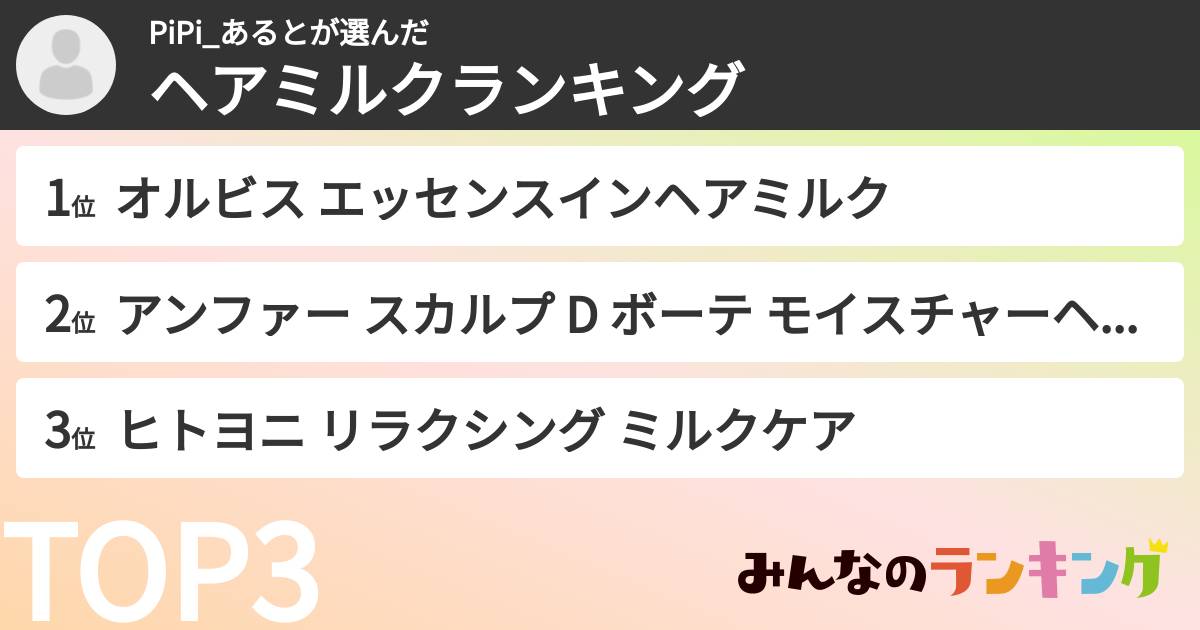 PiPi_あるとが選んだ
ヘアミルクランキング

1位 オルビス エッセンスインヘアミルク

2位 アンファー スカルプ D ボーテ モイスチャーヘ...

3位 ヒトヨニ リラクシング ミルクケア

TOP3

みんなのランキング